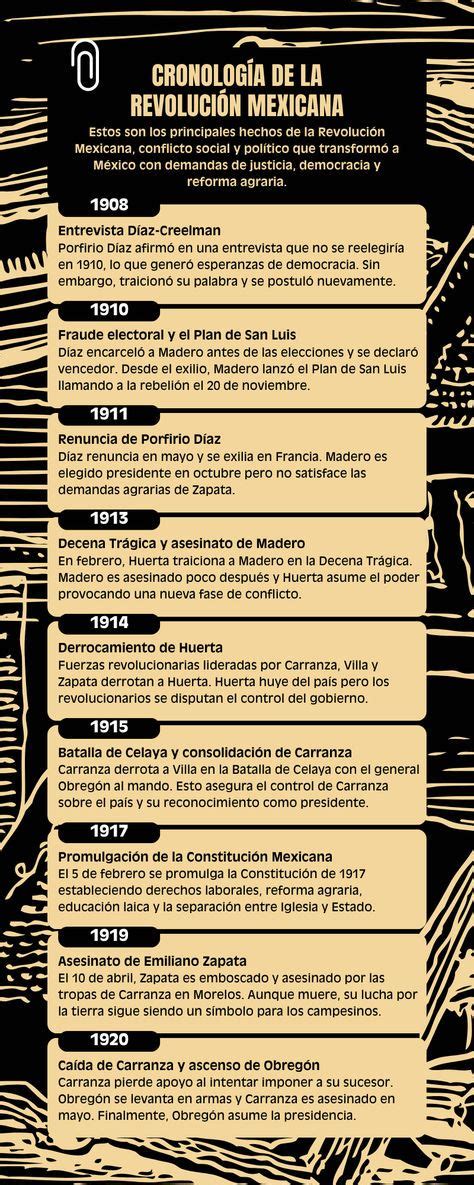 CRONOLOGÍA DE LA REVOLUCIÓN MEXICANA

Estos son los principales hechos de la Revolución Mexicana, conflicto social y político que transformó a México con demandas de justicia, democracia y reforma agraria.

1908

Entrevista Díaz-Creelman
Porfirio Díaz afirmó en una entrevista que no se reelegiría en 1910, lo que generó esperanzas de democracia. Sin embargo, traicionó su palabra y se postuló nuevamente.

1910

Fraude electoral y el Plan de San Luis
Díaz encarceló a Madero antes de las elecciones y se declaró vencedor. Desde el exilio, Madero lanzó el Plan de San Luis llamando a la rebelión el 20 de noviembre.

1911

Renuncia de Porfirio Díaz
Díaz renuncia en mayo y se exilia en Francia. Madero es elegido presidente en octubre pero no satisface las demandas agrarias de Zapata.

1913

Decena Trágica y asesinato de Madero
En febrero, Huerta traiciona a Madero en la Decena Trágica. Madero es asesinado poco después y Huerta asume el poder provocando una nueva fase de conflicto.

1914

Derrocamiento de Huerta
Fuerzas revolucionarias lideradas por Carranza, Villa y Zapata derrotan a Huerta. Huerta huye del país pero los revolucionarios se disputan el control del gobierno.

1915

Batalla de Celaya y consolidación de Carranza
Carranza derrota a Villa en la Batalla de Celaya con el general Obregón al mando. Esto asegura el control de Carranza sobre el país y su reconocimiento como presidente.

1917

Promulgación de la Constitución Mexicana
El 5 de febrero se promulga la Constitución de 1917 estableciendo derechos laborales, reforma agraria, educación laica y la separación entre Iglesia y Estado.

1919

Asesinato de Emiliano Zapata
El 10 de abril, Zapata es emboscado y asesinado por las tropas de Carranza en Morelos. Aunque muere, su lucha por la tierra sigue siendo un símbolo para los campesinos.

1920

Caída de Carranza y ascenso de Obregón
Carranza pierde apoyo al intentar imponer a su sucesor. Obregón se levanta en armas y Carranza es asesinado en mayo. Finalmente, Obregón asume la presidencia.